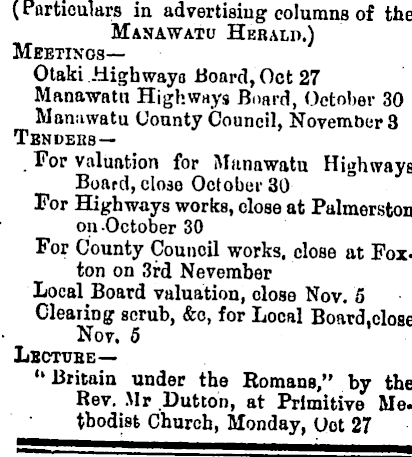 (Particulars in advertising columns of the MANAWATU HERALD.)

MEETINGS—
Otaki Highways Board, Oct 27
Manawatu Highways Board, October 30
Manawatu County Council, November 3

TENDERS—
For valuation for Manawatu Highways Board, close October 30
For Highways works, close at Palmerston on October 30
For County Council works, close at Foxton on 3rd Nevember
Local Board valuation, close Nov. 5
Clearing scrub, &c, for Local Board, close Nov. 5

LECTURE—
"Britain under the Romans," by the Rev. Mr Dutton, at Primitive Methodist Church, Monday, Oct 27